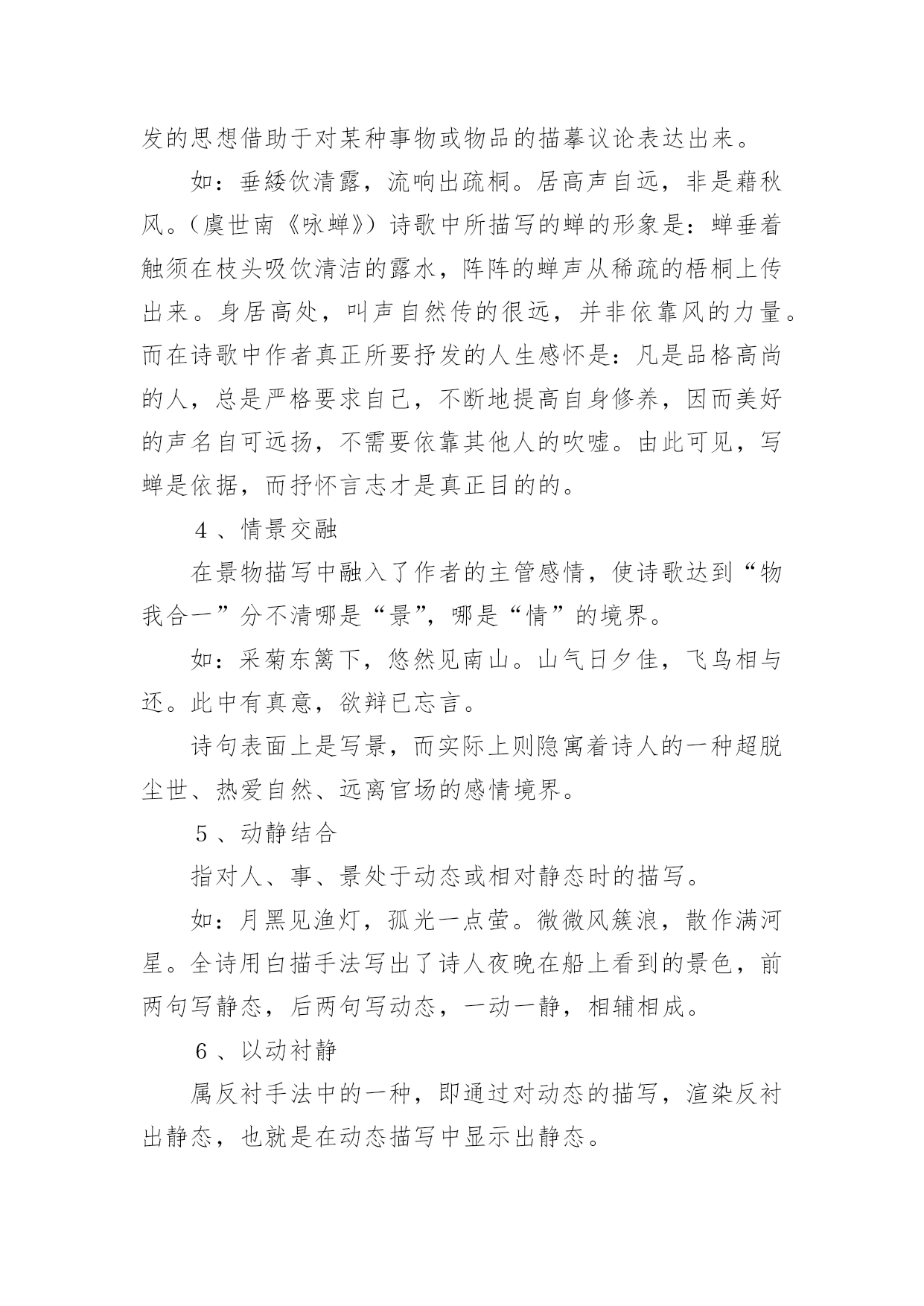 发的思想借助于对某种事物或物品的描摹议论表达出来。

如：垂緌饮清露，流响出疏桐。居高声自远，非是藉秋风。（虞世南《咏蝉》）诗歌中所描写的蝉的形象是：蝉垂着触须在枝头吸饮清洁的露水，阵阵的蝉声从稀疏的梧桐上传出来。身居高处，叫声自然传的很远，并非依靠风的力量。而在诗歌中作者真正所要抒发的人生感怀是：凡是品格高尚的人，总是严格要求自己，不断地提高自身修养，因而美好的声名自可远扬，不需要依靠其他人的吹嘘。由此可见，写蝉是依据，而抒怀言志才是真正目的的。

4、情景交融

在景物描写中融入了作者的主管感情，使诗歌达到“物我合一”分不清哪是“景”，哪是“情”的境界。

如：采菊东篱下，悠然见南山。山气日夕佳，飞鸟相与还。此中有真意，欲辩已忘言。

诗句表面上是写景，而实际上则隐寓着诗人的一种超脱尘世、热爱自然、远离官场的感情境界。

5、动静结合

指对人、事、景处于动态或相对静态时的描写。

如：月黑见渔灯，孤光一点萤。微微风簇浪，散作满河星。全诗用白描手法写出了诗人夜晚在船上看到的景色，前两句写静态，后两句写动态，一动一静，相辅相成。

6、以动衬静

属反衬手法中的一种，即通过对动态的描写，渲染反衬出静态，也就是在动态描写中显示出静态。